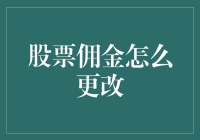 股票佣金怎么更改